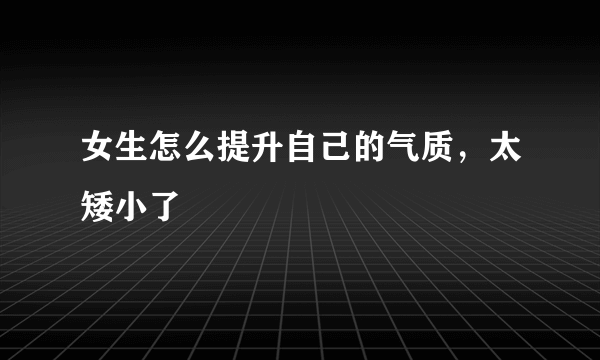 女生怎么提升自己的气质，太矮小了